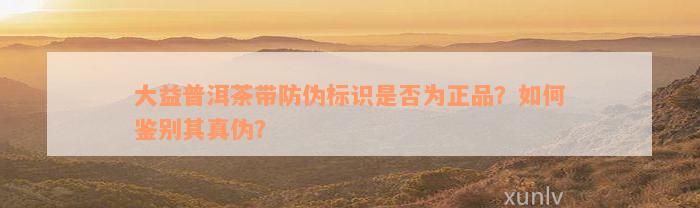 大益普洱茶带防伪标识是否为正品？如何鉴别其真伪？

xunlv